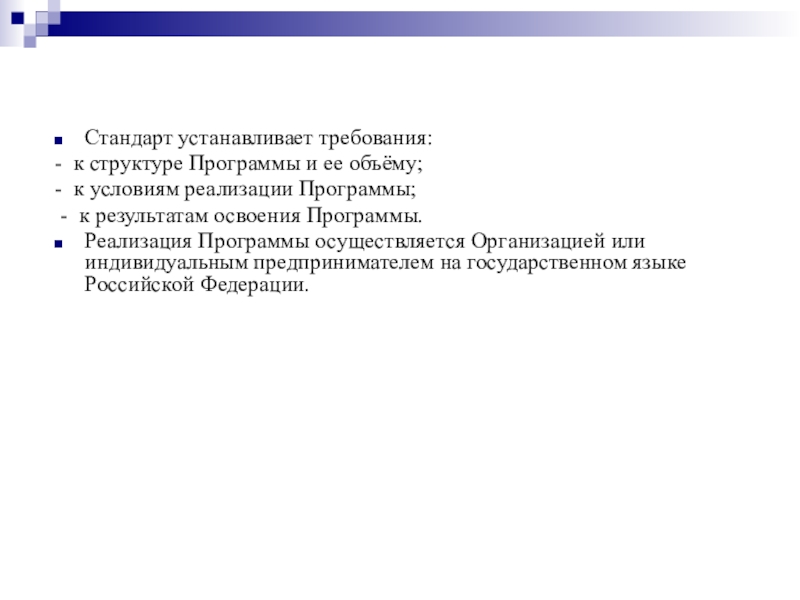 Стандарт устанавливает требования:
- к структуре Программы и ее объёму;
- к условиям реализации Программы;
- к результатам освоения Программы.

Реализация Программы осуществляется Организацией или индивидуальным предпринимателем на государственном языке Российской Федерации.